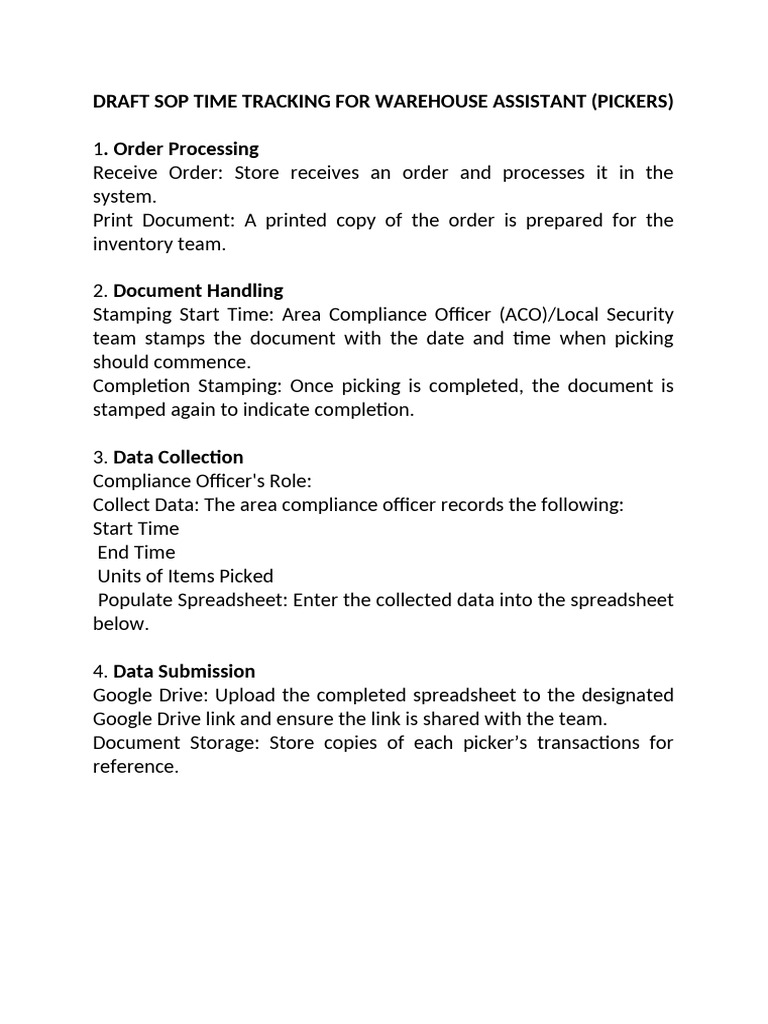 DRAFT SOP TIME TRACKING FOR WAREHOUSE ASSISTANT (PICKERS)

1. Order Processing
Receive Order: Store receives an order and processes it in the system.
Print Document: A printed copy of the order is prepared for the inventory team.

2. Document Handling
Stamping Start Time: Area Compliance Officer (ACO)/Local Security team stamps the document with the date and time when picking should commence.
Completion Stamping: Once picking is completed, the document is stamped again to indicate completion.

3. Data Collection
Compliance Officer's Role:
Collect Data: The area compliance officer records the following:
Start Time
End Time
Units of Items Picked
Populate Spreadsheet: Enter the collected data into the spreadsheet below.

4. Data Submission
Google Drive: Upload the completed spreadsheet to the designated Google Drive link and ensure the link is shared with the team.
Document Storage: Store copies of each picker's transactions for reference.